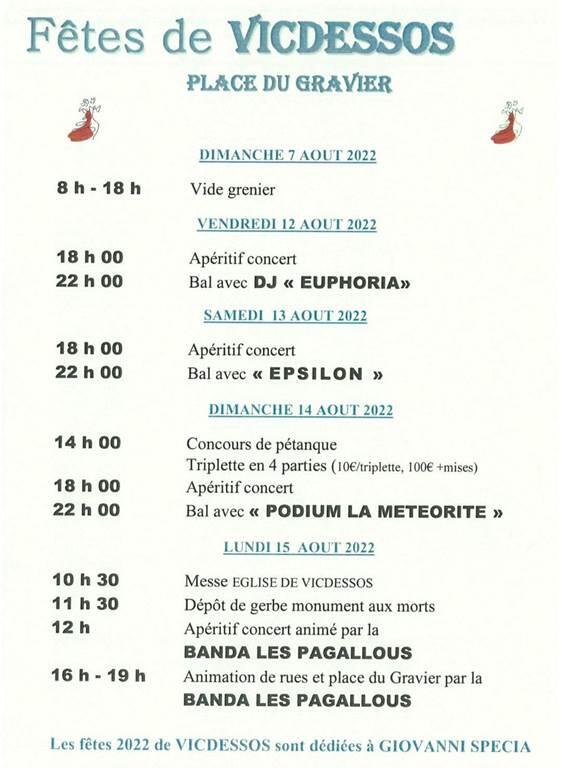 Fêtes de VICDESSOS

PLACE DU GRAVIER

DIMANCHE 7 AOUT 2022

8 h - 18 h Vide grenier

VENDREDI 12 AOUT 2022

18 h 00 Apéritif concert
22 h 00 Bal avec DJ « EUPHORIA»

SAMEDI 13 AOUT 2022

18 h 00 Apéritif concert
22 h 00 Bal avec « EPSILON »

DIMANCHE 14 AOUT 2022

14 h 00 Concours de pétanque
Triplette en 4 parties (10€/triplette, 100€ +mises)
18 h 00 Apéritif concert
22 h 00 Bal avec « PODIUM LA METEORITE »

LUNDI 15 AOUT 2022

10 h 30 Messe EGLISE DE VICDESSOS
11 h 30 Dépôt de gerbe monument aux morts
12 h Apéritif concert animé par la
BANDA LES PAGALLOUS
16 h - 19 h Animation de rues et place du Gravier par la
BANDA LES PAGALLOUS

Les fêtes 2022 de VICDESSOS sont dédiées à GIOVANNI SPECIA